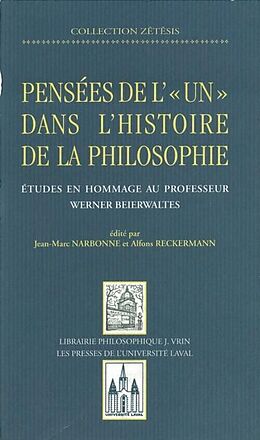 COLLECTION ZÊTÊSIS

PENSÉES DE L'« UN » DANS L'HISTOIRE DE LA PHILOSOPHIE

ÉTUDES EN HOMMAGE AU PROFESSEUR WERNER BEIERWALTES

édité par
Jean-Marc NARBONNE et Alfons RECKERMANN

LIBRAIRIE PHILOSOPHIQUE J. VRIN
LES PRESSES DE L'UNIVERSITÉ LAVAL

UNIVERSITÉ LAVAL